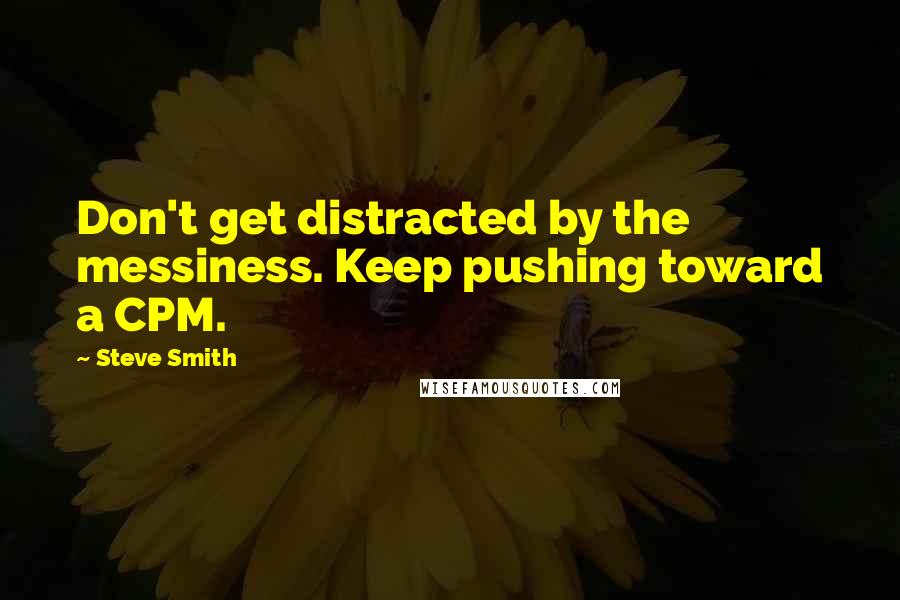 Don't get distracted by the messiness. Keep pushing toward a CPM.

~ Steve Smith

WISEFAMOUSQUOTES.COM